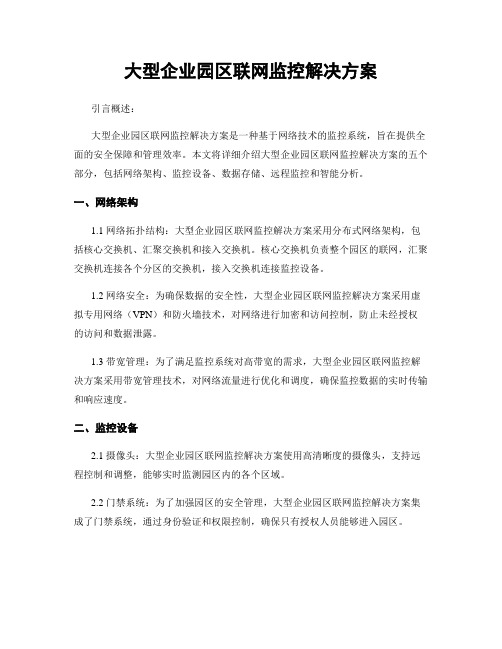 大型企业园区联网监控解决方案

引言概述：

大型企业园区联网监控解决方案是一种基于网络技术的监控系统，旨在提供全面的安全保障和管理效率。本文将详细介绍大型企业园区联网监控解决方案的五个部分，包括网络架构、监控设备、数据存储、远程监控和智能分析。

一、网络架构

1.1 网络拓扑结构：大型企业园区联网监控解决方案采用分布式网络架构，包括核心交换机、汇聚交换机和接入交换机。核心交换机负责整个园区的联网，汇聚交换机连接各个分区的交换机，接入交换机连接监控设备。

1.2 网络安全：为确保数据的安全性，大型企业园区联网监控解决方案采用虚拟专用网络（VPN）和防火墙技术，对网络进行加密和访问控制，防止未经授权的访问和数据泄露。

1.3 带宽管理：为了满足监控系统对高带宽的需求，大型企业园区联网监控解决方案采用带宽管理技术，对网络流量进行优化和调度，确保监控数据的实时传输和响应速度。

二、监控设备

2.1 摄像头：大型企业园区联网监控解决方案使用高清晰度的摄像头，支持远程控制和调整，能够实时监测园区内的各个区域。

2.2 门禁系统：为了加强园区的安全管理，大型企业园区联网监控解决方案集成了门禁系统，通过身份验证和权限控制，确保只有授权人员能够进入园区。